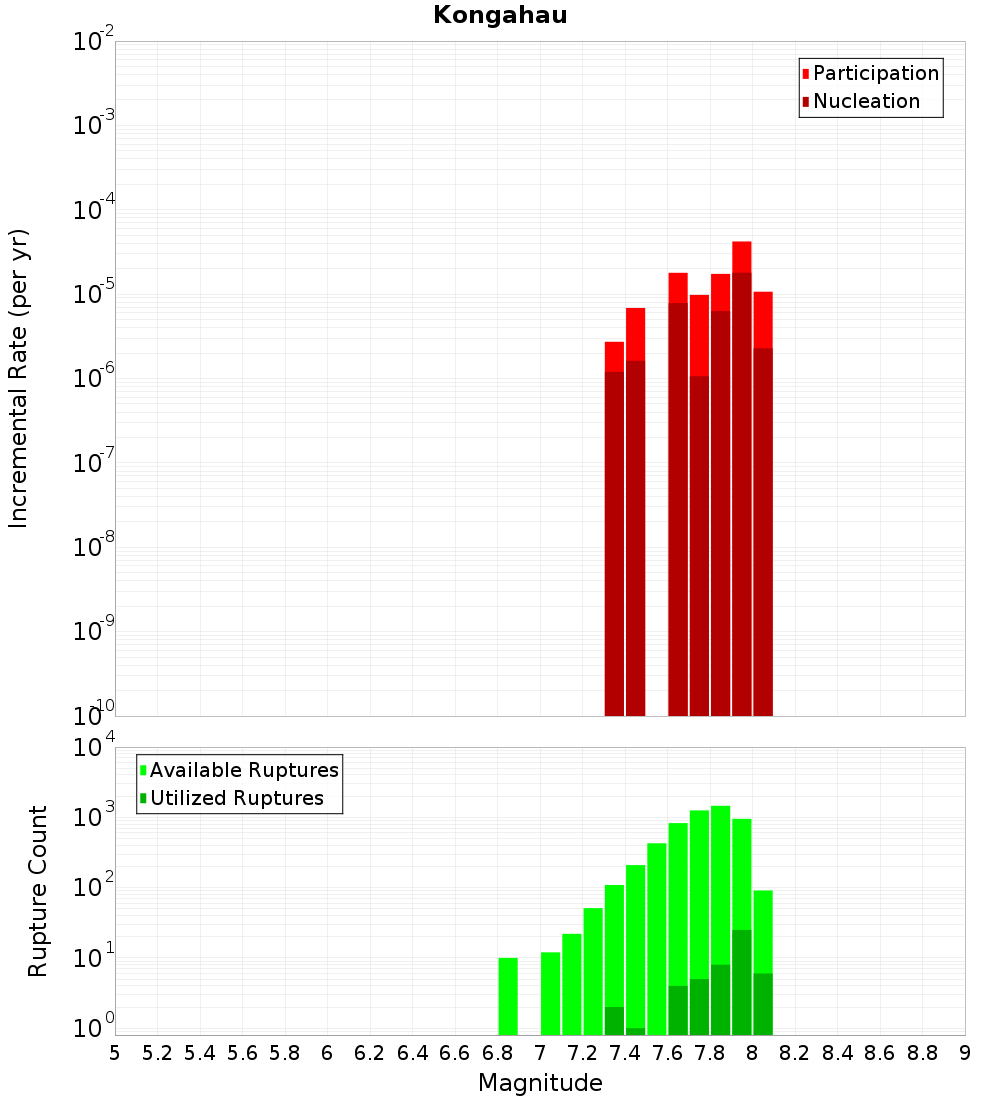 Kongahau

Participation
Nucleation

Incremental Rate (per yr)

$10^{-2}$
$10^{-3}$
$10^{-4}$
$10^{-5}$
$10^{-6}$
$10^{-7}$
$10^{-8}$
$10^{-9}$
$10^{-10}$

Available Ruptures
Utilized Ruptures

Rupture Count

$10^{4}$
$10^{3}$
$10^{2}$
$10^{1}$
$10^{0}$

5 5.2 5.4 5.6 5.8 6 6.2 6.4 6.6 6.8 7 7.2 7.4 7.6 7.8 8 8.2 8.4 8.6 8.8 9

Magnitude